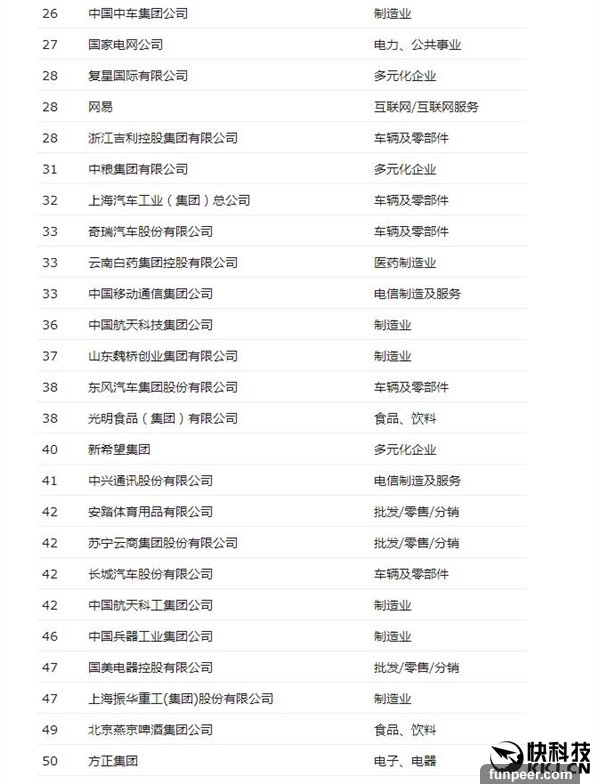 | | | |
|---|---|---|
| 26 | 中国中车集团公司 | 制造业 |
| 27 | 国家电网公司 | 电力、公共事业 |
| 28 | 复星国际有限公司 | 多元化企业 |
| 28 | 网易 | 互联网/互联网服务 |
| 28 | 浙江吉利控股集团有限公司 | 车辆及零部件 |
| 31 | 中粮集团有限公司 | 多元化企业 |
| 32 | 上海汽车工业（集团）总公司 | 车辆及零部件 |
| 33 | 奇瑞汽车股份有限公司 | 车辆及零部件 |
| 33 | 云南白药集团控股有限公司 | 医药制造业 |
| 33 | 中国移动通信集团公司 | 电信制造及服务 |
| 36 | 中国航天科技集团公司 | 制造业 |
| 37 | 山东魏桥创业集团有限公司 | 制造业 |
| 38 | 东风汽车集团股份有限公司 | 车辆及零部件 |
| 38 | 光明食品（集团）有限公司 | 食品、饮料 |
| 40 | 新希望集团 | 多元化企业 |
| 41 | 中兴通讯股份有限公司 | 电信制造及服务 |
| 42 | 安踏体育用品有限公司 | 批发/零售/分销 |
| 42 | 苏宁云商集团股份有限公司 | 批发/零售/分销 |
| 42 | 长城汽车股份有限公司 | 车辆及零部件 |
| 42 | 中国航天科工集团公司 | 制造业 |
| 46 | 中国兵器工业集团公司 | 制造业 |
| 47 | 国美电器控股有限公司 | 批发/零售/分销 |
| 47 | 上海振华重工(集团)股份有限公司 | 制造业 |
| 49 | 北京燕京啤酒集团公司 | 食品、饮料 |
| 50 | 方正集团 | 电子、电器 |

快科技
KKJ.CN
funpeer.com